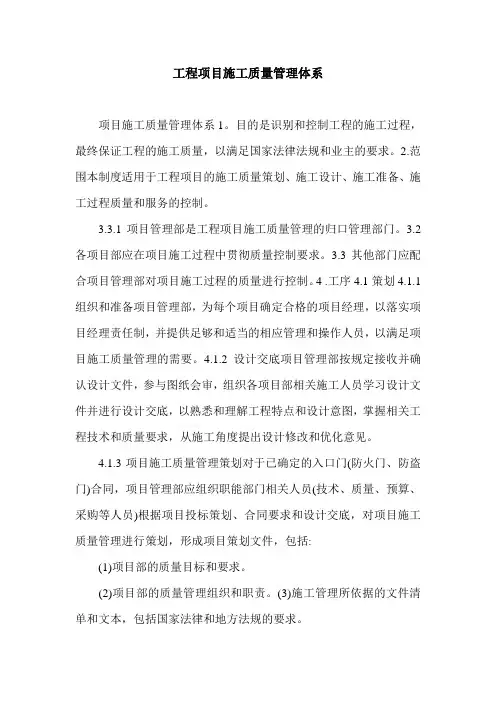 工程项目施工质量管理体系

项目施工质量管理体系 1。目的是识别和控制工程的施工过程，最终保证工程的施工质量，以满足国家法律法规和业主的要求。2.范围本制度适用于工程项目的施工质量策划、施工设计、施工准备、施工过程质量和服务的控制。

3.3.1 项目管理部是工程项目施工质量管理的归口管理部门。3.2 各项目部应在项目施工过程中贯彻质量控制要求。3.3 其他部门应配合项目管理部对项目施工过程的质量进行控制。4 .工序 4.1 策划 4.1.1 组织和准备项目管理部，为每个项目确定合格的项目经理，以落实项目经理责任制，并提供足够和适当的相应管理和操作人员，以满足项目施工质量管理的需要。4.1.2 设计交底项目管理部按规定接收并确认设计文件，参与图纸会审，组织各项目部相关施工人员学习设计文件并进行设计交底，以熟悉和理解工程特点和设计意图，掌握相关工程技术和质量要求，从施工角度提出设计修改和优化意见。

4.1.3 项目施工质量管理策划对于已确定的入口门(防火门、防盗门)合同，项目管理部应组织职能部门相关人员(技术、质量、预算、采购等人员)根据项目投标策划、合同要求和设计交底，对项目施工质量管理进行策划，形成项目策划文件，包括:

(1)项目部的质量目标和要求。

(2)项目部的质量管理组织和职责。(3)施工管理所依据的文件清单和文本，包括国家法律和地方法规的要求。